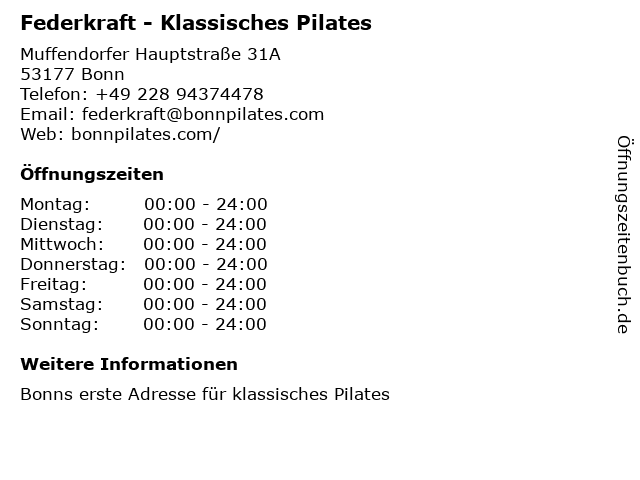 Federkraft - Klassisches Pilates

Muffendorfer Hauptstraße 31A
53177 Bonn
Telefon: +49 228 94374478
Email: federkraft@bonnpilates.com
Web: bonnpilates.com/

Öffnungszeiten

Montag: 00:00 - 24:00
Dienstag: 00:00 - 24:00
Mittwoch: 00:00 - 24:00
Donnerstag: 00:00 - 24:00
Freitag: 00:00 - 24:00
Samstag: 00:00 - 24:00
Sonntag: 00:00 - 24:00

Weitere Informationen

Bonns erste Adresse für klassisches Pilates

Öffnungszeitenbuch.de